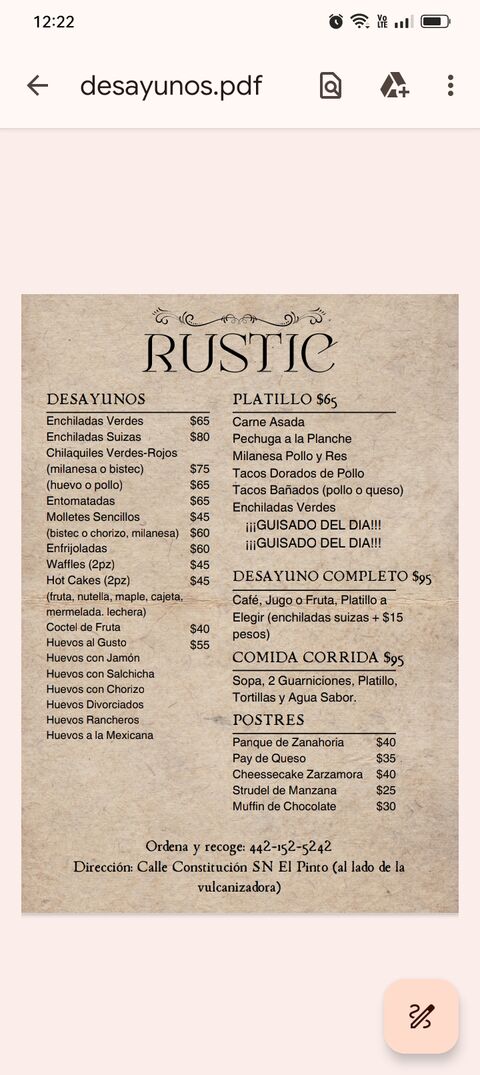 12:22

desayunos.pdf

RUSTIC

DESAYUNOS

| | |
|---|---|
| Enchiladas Verdes | $65 |
| Enchiladas Suizas | $80 |
| Chilaquiles Verdes-Rojos | |
| (milanesa o bistec) | $75 |
| (huevo o pollo) | $65 |
| Entomatadas | $65 |
| Molletes Sencillos | $45 |
| (bistec o chorizo, milanesa) | $60 |
| Enfrijoladas | $60 |
| Waffles (2pz) | $45 |
| Hot Cakes (2pz) | $45 |
| (fruta, nutella, maple, cajeta, mermelada. lechera) | |
| Coctel de Fruta | $40 |
| Huevos al Gusto | $55 |
| Huevos con Jamón | |
| Huevos con Salchicha | |
| Huevos con Chorizo | |
| Huevos Divorciados | |
| Huevos Rancheros | |
| Huevos a la Mexicana | |

PLATILLO $65

Carne Asada
Pechuga a la Planche
Milanesa Pollo y Res
Tacos Dorados de Pollo
Tacos Bañados (pollo o queso)
Enchiladas Verdes
¡¡¡GUISADO DEL DIA!!!
¡¡¡GUISADO DEL DIA!!!

DESAYUNO COMPLETO $95

Café, Jugo o Fruta, Platillo a Elegir (enchiladas suizas + $15 pesos)

COMIDA CORRIDA $95

Sopa, 2 Guarniciones, Platillo, Tortillas y Agua Sabor.

POSTRES

| | |
|---|---|
| Panque de Zanahoria | $40 |
| Pay de Queso | $35 |
| Cheessecake Zarzamora | $40 |
| Strudel de Manzana | $25 |
| Muffin de Chocolate | $30 |

Ordena y recoge: 442-152-5242
Dirección: Calle Constitución SN El Pinto (al lado de la vulcanizadora)